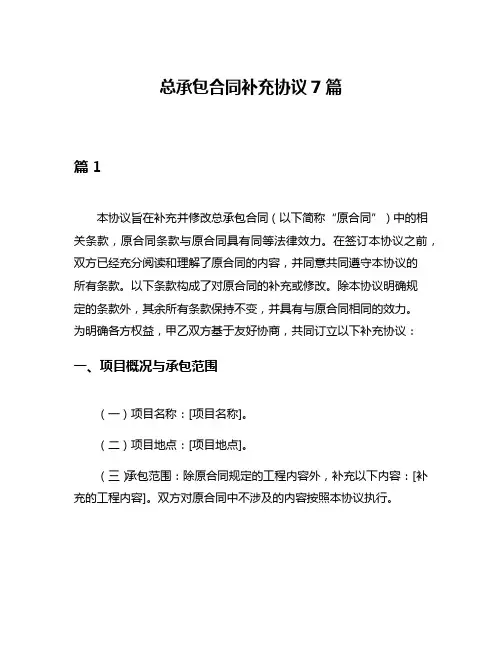 总承包合同补充协议 7 篇

篇 1

本协议旨在补充并修改总承包合同（以下简称“原合同”）中的相关条款，原合同条款与原合同具有同等法律效力。在签订本协议之前，双方已经充分阅读和理解了原合同的内容，并同意共同遵守本协议的所有条款。以下条款构成了对原合同的补充或修改。除本协议明确规定的条款外，其余所有条款保持不变，并具有与原合同相同的效力。为明确各方权益，甲乙双方基于友好协商，共同订立以下补充协议：

一、项目概况与承包范围

（一）项目名称：[项目名称]。

（二）项目地点：[项目地点]。

（三）承包范围：除原合同规定的工程内容外，补充以下内容：[补充的工程内容]。双方对原合同中不涉及的内容按照本协议执行。